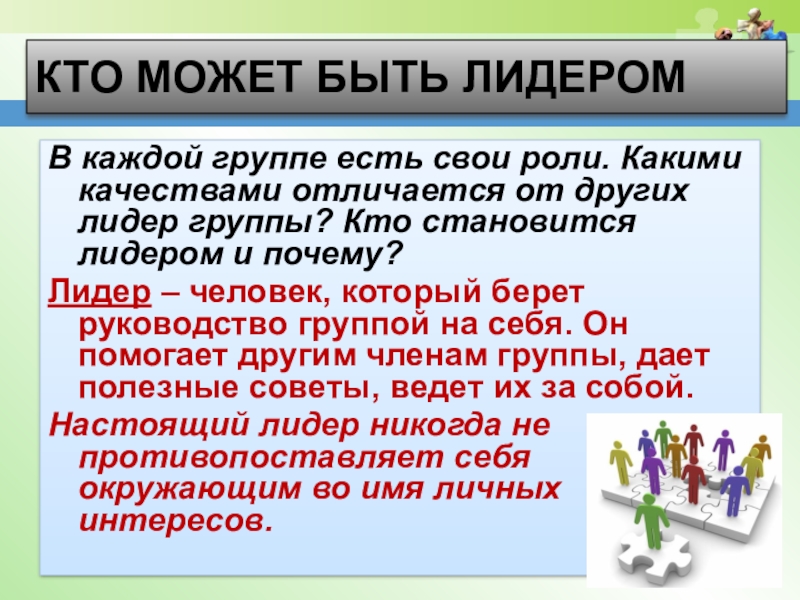 КТО МОЖЕТ БЫТЬ ЛИДЕРОМ

В каждой группе есть свои роли. Какими качествами отличается от других лидер группы? Кто становится лидером и почему?

Лидер – человек, который берет руководство группой на себя. Он помогает другим членам группы, дает полезные советы, ведет их за собой.

Настоящий лидер никогда не противопоставляет себя окружающим во имя личных интересов.